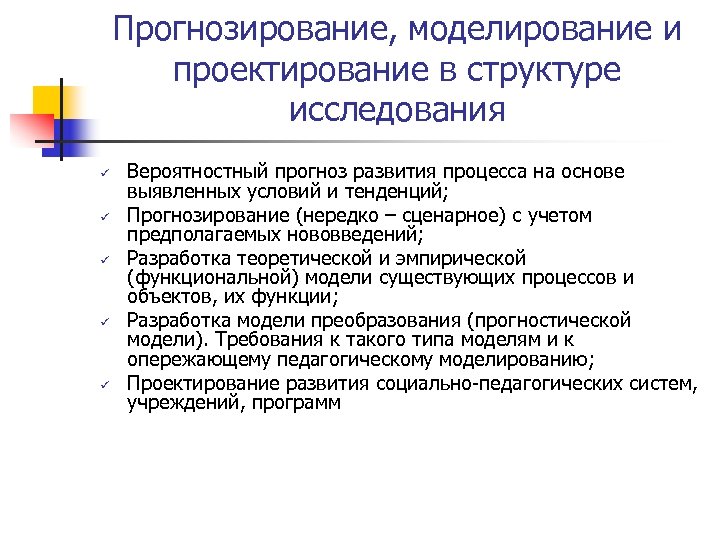 Прогнозирование, моделирование и проектирование в структуре исследования

✓ Вероятностный прогноз развития процесса на основе выявленных условий и тенденций;
✓ Прогнозирование (нередко – сценарное) с учетом предполагаемых нововведений;
✓ Разработка теоретической и эмпирической (функциональной) модели существующих процессов и объектов, их функции;
✓ Разработка модели преобразования (прогностической модели). Требования к такого типа моделям и к опережающему педагогическому моделированию;
✓ Проектирование развития социально-педагогических систем, учреждений, программ